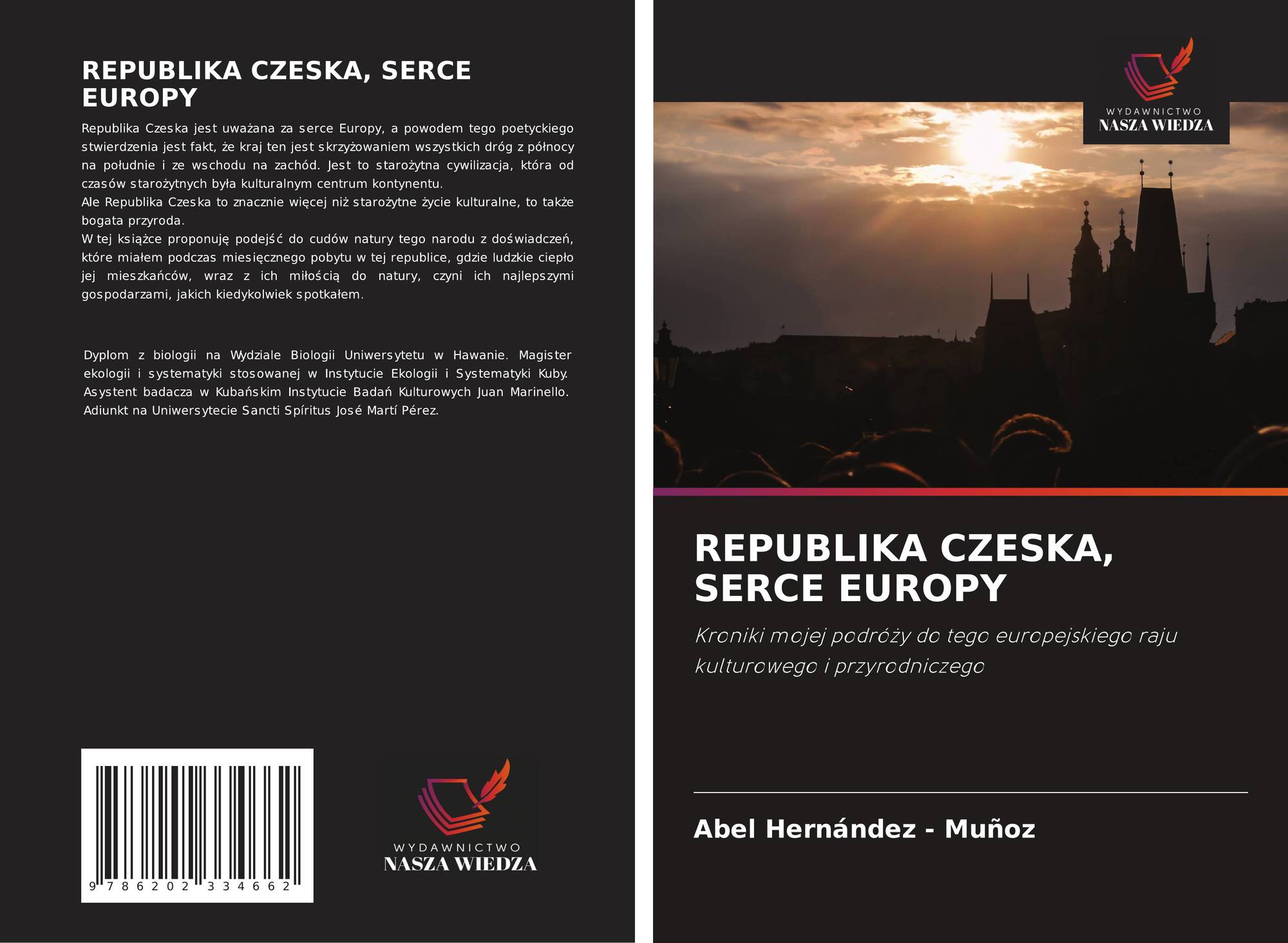 REPUBLIKA CZESKA, SERCE EUROPY

Republika Czeska jest uważana za serce Europy, a powodem tego poetyckiego stwierdzenia jest fakt, że kraj ten jest skrzyżowaniem wszystkich dróg z północy na południe i ze wschodu na zachód. Jest to starożytna cywilizacja, która od czasów starożytnych była kulturalnym centrum kontynentu.
Ale Republika Czeska to znacznie więcej niż starożytne życie kulturalne, to także bogata przyroda.
W tej książce proponuję podejść do cudów natury tego narodu z doświadczeń, które miałem podczas miesięcznego pobytu w tej republice, gdzie ludzkie ciepło jej mieszkańców, wraz z ich miłością do natury, czyni ich najlepszymi gospodarzami, jakich kiedykolwiek spotkałem.

Dyplom z biologii na Wydziale Biologii Uniwersytetu w Hawanie. Magister ekologii i systematyki stosowanej w Instytucie Ekologii i Systematyki Kuby. Asystent badacza w Kubańskim Instytucie Badań Kulturowych Juan Marinello. Adiunkt na Uniwersytecie Sancti Spíritus José Martí Pérez.

9 786202 334662

WYDAWNICTWO
NASZA WIEDZA

WYDAWNICTWO
NASZA WIEDZA

REPUBLIKA CZESKA, SERCE EUROPY

Kroniki mojej podróży do tego europejskiego raju kulturowego i przyrodniczego

Abel Hernández - Muñoz